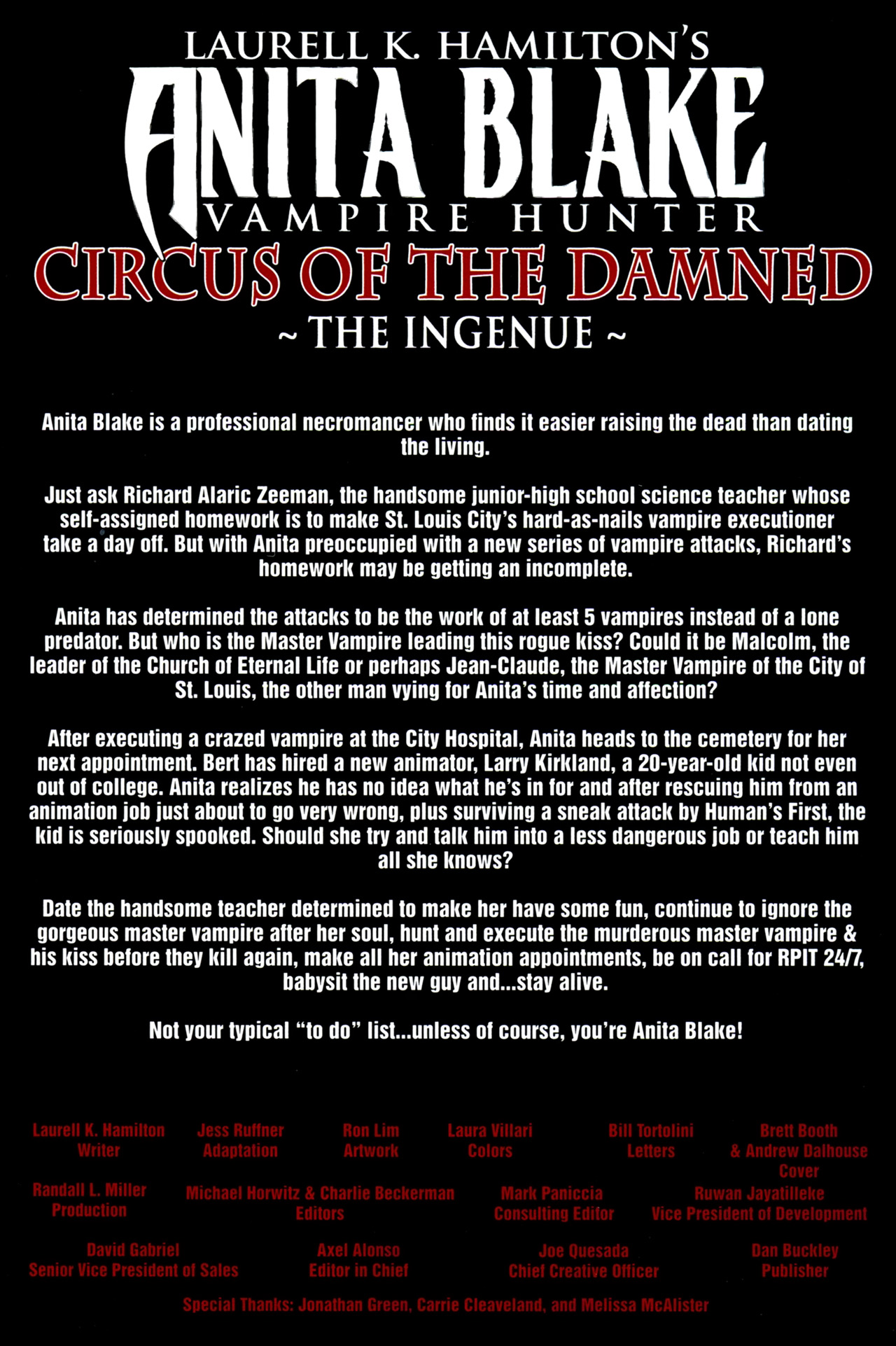 LAURELL K. HAMILTON'S
ANITA BLAKE
VAMPIRE HUNTER
CIRCUS OF THE DAMNED
~ THE INGENUE ~

Anita Blake is a professional necromancer who finds it easier raising the dead than dating the living.

Just ask Richard Alaric Zeeman, the handsome junior-high school science teacher whose self-assigned homework is to make St. Louis City's hard-as-nails vampire executioner take a day off. But with Anita preoccupied with a new series of vampire attacks, Richard's homework may be getting an incomplete.

Anita has determined the attacks to be the work of at least 5 vampires instead of a lone predator. But who is the Master Vampire leading this rogue kiss? Could it be Malcolm, the leader of the Church of Eternal Life or perhaps Jean-Claude, the Master Vampire of the City of St. Louis, the other man vying for Anita's time and affection?

After executing a crazed vampire at the City Hospital, Anita heads to the cemetery for her next appointment. Bert has hired a new animator, Larry Kirkland, a 20-year-old kid not even out of college. Anita realizes he has no idea what he's in for and after rescuing him from an animation job just about to go very wrong, plus surviving a sneak attack by Human's First, the kid is seriously spooked. Should she try and talk him into a less dangerous job or teach him all she knows?

Date the handsome teacher determined to make her have some fun, continue to ignore the gorgeous master vampire after her soul, hunt and execute the murderous master vampire & his kiss before they kill again, make all her animation appointments, be on call for RPIT 24/7, babysit the new guy and...stay alive.

Not your typical "to do" list...unless of course, you're Anita Blake!

Laurell K. Hamilton
Writer

Jess Ruffner
Adaptation

Ron Lim
Artwork

Laura Villari
Colors

Bill Tortolini
Letters

Brett Booth
& Andrew Dalhouse
Cover

Randall L. Miller
Production

Michael Horwitz & Charlie Beckerman
Editors

Mark Paniccia
Consulting Editor

Ruwan Jayatilleke
Vice President of Development

David Gabriel
Senior Vice President of Sales

Axel Alonso
Editor in Chief

Joe Quesada
Chief Creative Officer

Dan Buckley
Publisher

Special Thanks: Jonathan Green, Carrie Cleaveland, and Melissa McAlister